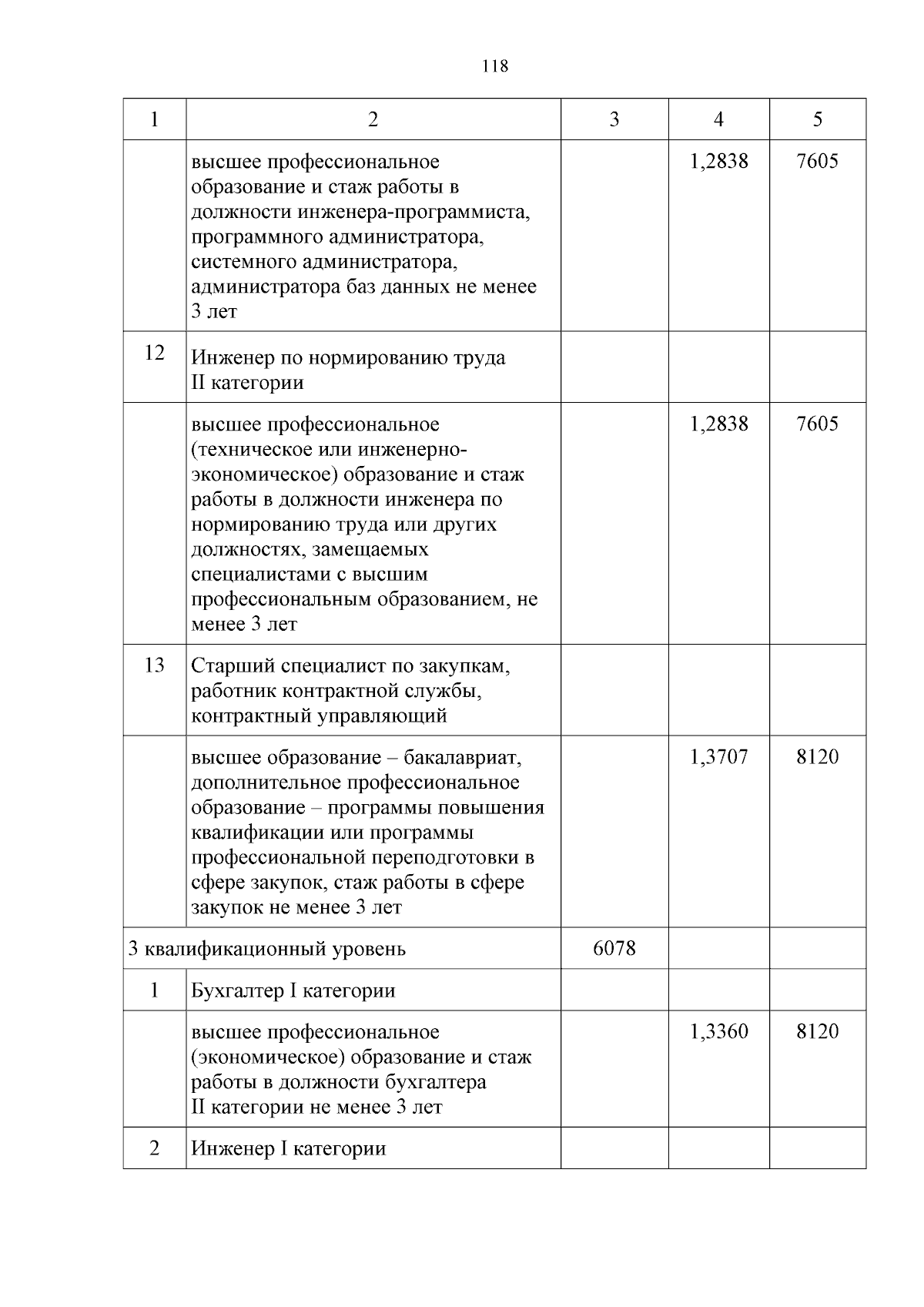 118

| 1 | 2 | 3 | 4 | 5 |
|---|---|---|---|---|
| | высшее профессиональное образование и стаж работы в должности инженера-программиста, программного администратора, системного администратора, администратора баз данных не менее 3 лет | | 1,2838 | 7605 |
| 12 | Инженер по нормированию труда II категории | | | |
| | высшее профессиональное (техническое или инженерно-экономическое) образование и стаж работы в должности инженера по нормированию труда или других должностях, замещаемых специалистами с высшим профессиональным образованием, не менее 3 лет | | 1,2838 | 7605 |
| 13 | Старший специалист по закупкам, работник контрактной службы, контрактный управляющий | | | |
| | высшее образование – бакалавриат, дополнительное профессиональное образование – программы повышения квалификации или программы профессиональной переподготовки в сфере закупок, стаж работы в сфере закупок не менее 3 лет | | 1,3707 | 8120 |
| 3 квалификационный уровень | | 6078 | | |
| 1 | Бухгалтер I категории | | | |
| | высшее профессиональное (экономическое) образование и стаж работы в должности бухгалтера II категории не менее 3 лет | | 1,3360 | 8120 |
| 2 | Инженер I категории | | | |